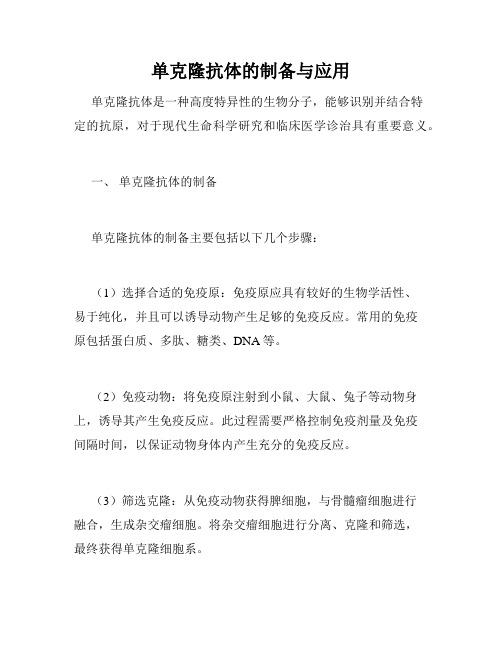 单克隆抗体的制备与应用

单克隆抗体是一种高度特异性的生物分子，能够识别并结合特定的抗原，对于现代生命科学研究和临床医学诊治具有重要意义。

一、 单克隆抗体的制备

单克隆抗体的制备主要包括以下几个步骤：

（1）选择合适的免疫原：免疫原应具有较好的生物学活性、易于纯化，并且可以诱导动物产生足够的免疫反应。常用的免疫原包括蛋白质、多肽、糖类、DNA 等。

（2）免疫动物：将免疫原注射到小鼠、大鼠、兔子等动物身上，诱导其产生免疫反应。此过程需要严格控制免疫剂量及免疫间隔时间，以保证动物身体内产生充分的免疫反应。

（3）筛选克隆：从免疫动物获得脾细胞，与骨髓瘤细胞进行融合，生成杂交瘤细胞。将杂交瘤细胞进行分离、克隆和筛选，最终获得单克隆细胞系。